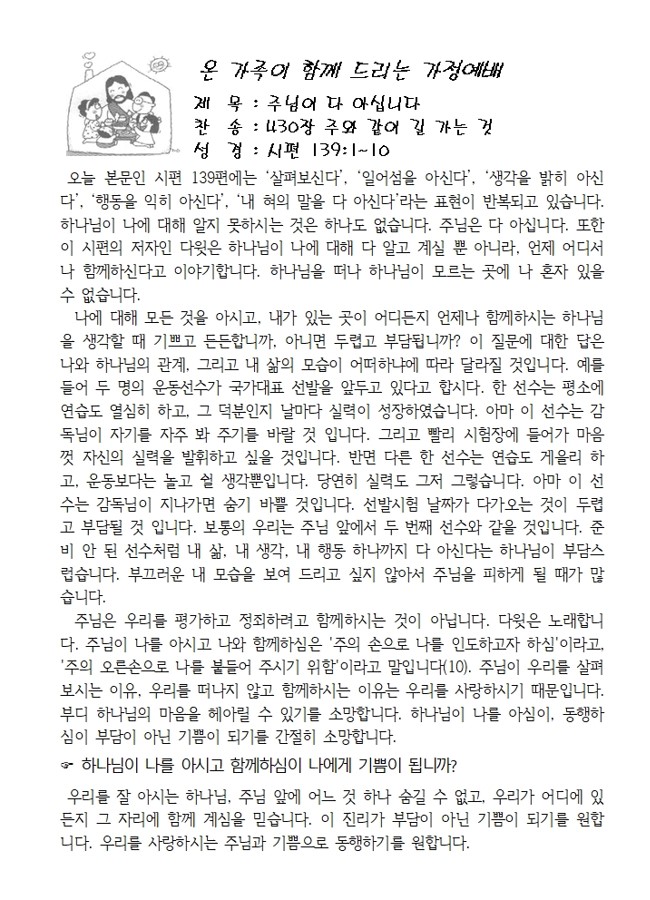 온 가족이 함께 드리는 가정예배

제 목 : 주님이 다 아십니다
찬 송 : 430장 주와 같이 길 가는 것
성 경 : 시편 139:1~10

오늘 본문인 시편 139편에는 '살펴보신다', '일어섬을 아신다', '생각을 밝히 아신다', '행동을 익히 아신다', '내 혀의 말을 다 아신다'라는 표현이 반복되고 있습니다. 하나님이 나에 대해 알지 못하시는 것은 하나도 없습니다. 주님은 다 아십니다. 또한 이 시편의 저자인 다윗은 하나님이 나에 대해 다 알고 계실 뿐 아니라, 언제 어디서나 함께하신다고 이야기합니다. 하나님을 떠나 하나님이 모르는 곳에 나 혼자 있을 수 없습니다.

나에 대해 모든 것을 아시고, 내가 있는 곳이 어디든지 언제나 함께하시는 하나님을 생각할 때 기쁘고 든든합니까, 아니면 두렵고 부담됩니까? 이 질문에 대한 답은 나와 하나님의 관계, 그리고 내 삶의 모습이 어떠하냐에 따라 달라질 것입니다. 예를 들어 두 명의 운동선수가 국가대표 선발을 앞두고 있다고 합시다. 한 선수는 평소에 연습도 열심히 하고, 그 덕분인지 날마다 실력이 성장하였습니다. 아마 이 선수는 감독님이 자기를 자주 봐 주기를 바랄 것 입니다. 그리고 빨리 시험장에 들어가 마음껏 자신의 실력을 발휘하고 싶을 것입니다. 반면 다른 한 선수는 연습도 게을리 하고, 운동보다는 놀고 쉴 생각뿐입니다. 당연히 실력도 그저 그렇습니다. 아마 이 선수는 감독님이 지나가면 숨기 바쁠 것입니다. 선발시험 날짜가 다가오는 것이 두렵고 부담될 것 입니다. 보통의 우리는 주님 앞에서 두 번째 선수와 같을 것입니다. 준비 안 된 선수처럼 내 삶, 내 생각, 내 행동 하나까지 다 아신다는 하나님이 부담스럽습니다. 부끄러운 내 모습을 보여 드리고 싶지 않아서 주님을 피하게 될 때가 많습니다.

주님은 우리를 평가하고 정죄하려고 함께하시는 것이 아닙니다. 다윗은 노래합니다. 주님이 나를 아시고 나와 함께하심은 '주의 손으로 나를 인도하고자 하심'이라고, '주의 오른손으로 나를 붙들어 주시기 위함'이라고 말입니다(10). 주님이 우리를 살펴보시는 이유, 우리를 떠나지 않고 함께하시는 이유는 우리를 사랑하시기 때문입니다. 부디 하나님의 마음을 헤아릴 수 있기를 소망합니다. 하나님이 나를 아심이, 동행하심이 부담이 아닌 기쁨이 되기를 간절히 소망합니다.

☞ 하나님이 나를 아시고 함께하심이 나에게 기쁨이 됩니까?

우리를 잘 아시는 하나님, 주님 앞에 어느 것 하나 숨길 수 없고, 우리가 어디에 있든지 그 자리에 함께 계심을 믿습니다. 이 진리가 부담이 아닌 기쁨이 되기를 원합니다. 우리를 사랑하시는 주님과 기쁨으로 동행하기를 원합니다.